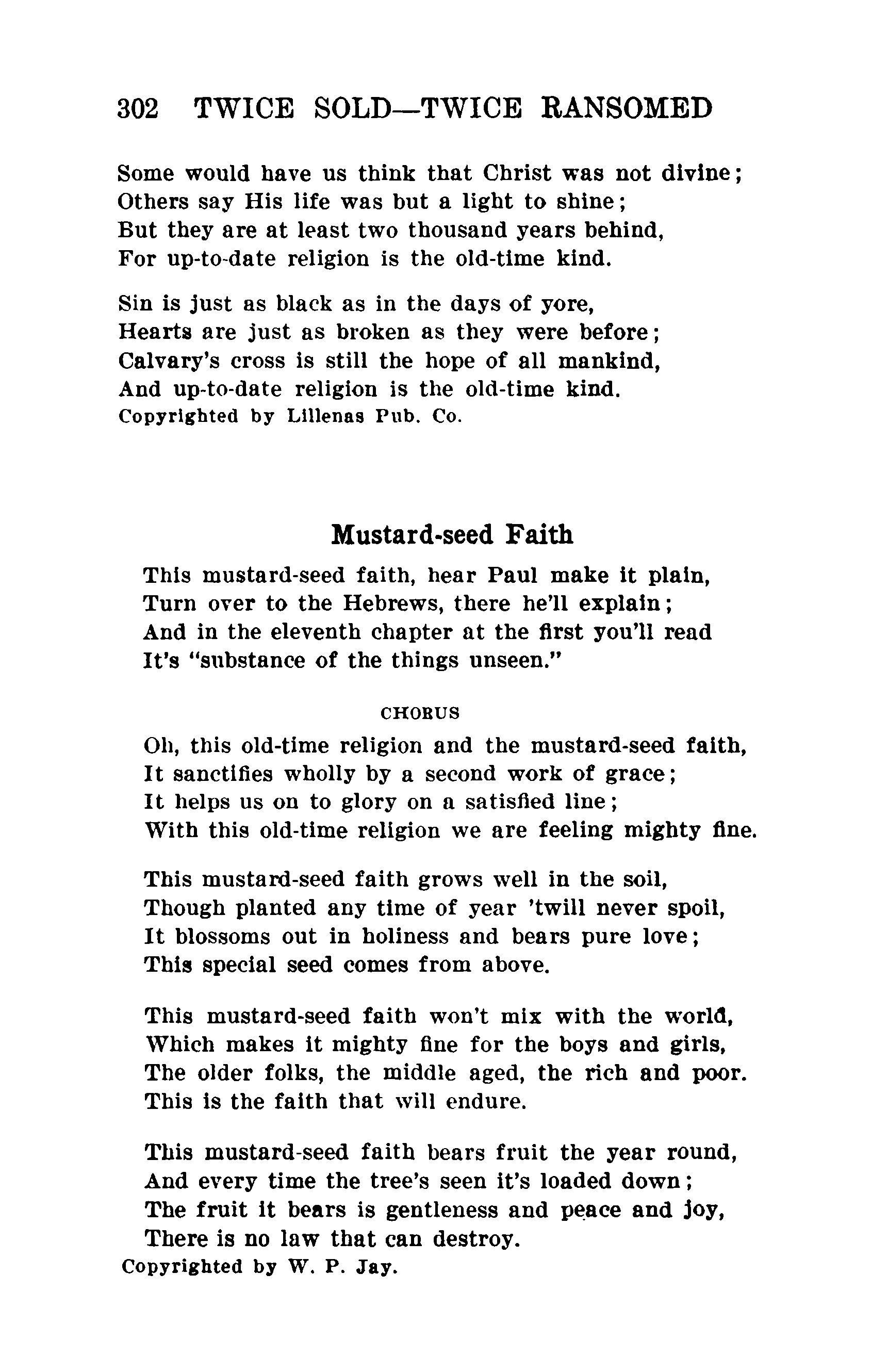 302 TWICE SOLD—TWICE RANSOMED

Some would have us think that Christ was not divine;
Others say His life was but a light to shine;
But they are at least two thousand years behind,
For up-to-date religion is the old-time kind.

Sin is just as black as in the days of yore,
Hearts are just as broken as they were before;
Calvary's cross is still the hope of all mankind,
And up-to-date religion is the old-time kind.
Copyrighted by Lillenas Pub. Co.

Mustard-seed Faith

This mustard-seed faith, hear Paul make it plain,
Turn over to the Hebrews, there he'll explain;
And in the eleventh chapter at the first you'll read
It's "substance of the things unseen."

CHORUS

Oh, this old-time religion and the mustard-seed faith,
It sanctifies wholly by a second work of grace;
It helps us on to glory on a satisfied line;
With this old-time religion we are feeling mighty fine.

This mustard-seed faith grows well in the soil,
Though planted any time of year 'twill never spoil,
It blossoms out in holiness and bears pure love;
This special seed comes from above.

This mustard-seed faith won't mix with the world,
Which makes it mighty fine for the boys and girls,
The older folks, the middle aged, the rich and poor.
This is the faith that will endure.

This mustard-seed faith bears fruit the year round,
And every time the tree's seen it's loaded down;
The fruit it bears is gentleness and peace and joy,
There is no law that can destroy.
Copyrighted by W. P. Jay.